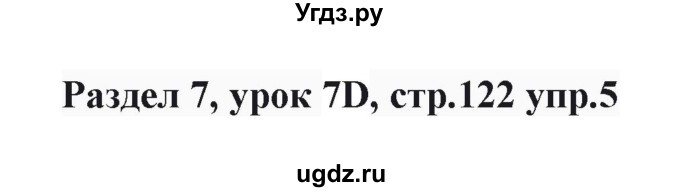 Угдз.ру

Раздел 7, урок 7D, стр.122 упр.5

ugdz.ru